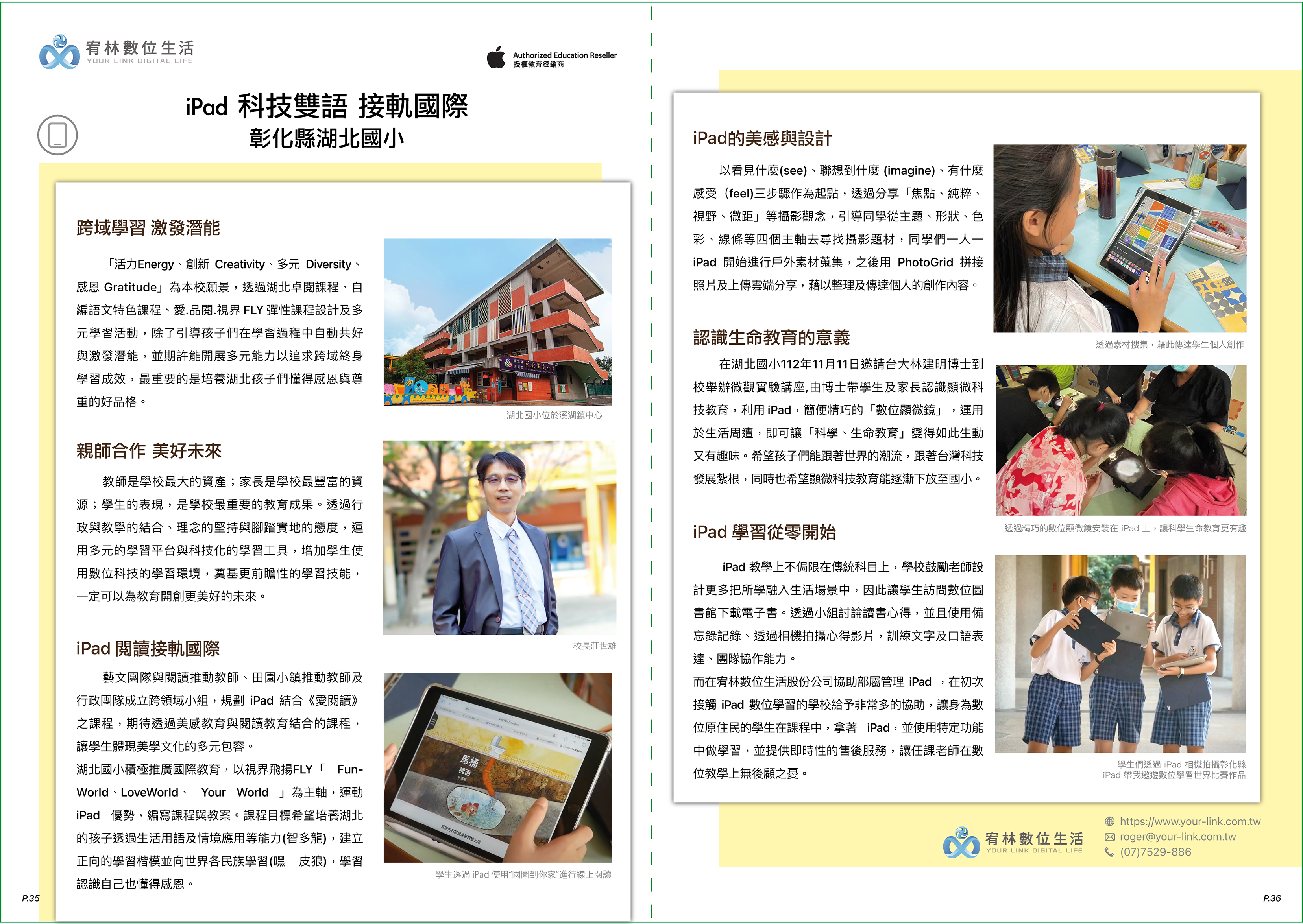 宥林數位生活
YOUR LINK DIGITAL LIFE

Authorized Education Reseller
授權教育經銷商

iPad 科技雙語 接軌國際
彰化縣湖北國小

跨域學習 激發潛能

「活力Energy、創新 Creativity、多元 Diversity、感恩 Gratitude」為本校願景，透過湖北卓閱課程、自編語文特色課程、愛.品閱.視界 FLY 彈性課程設計及多元學習活動，除了引導孩子們在學習過程中自動共好與激發潛能，並期許能開展多元能力以追求跨域終身學習成效，最重要的是培養湖北孩子們懂得感恩與尊重的好品格。

湖北國小位於溪湖鎮中心

親師合作 美好未來

教師是學校最大的資產；家長是學校最豐富的資源；學生的表現，是學校最重要的教育成果。透過行政與教學的結合、理念的堅持與腳踏實地的態度，運用多元的學習平台與科技化的學習工具，增加學生使用數位科技的學習環境，奠基更前瞻性的學習技能，一定可以為教育開創更美好的未來。

校長莊世雄

iPad 閱讀接軌國際

藝文團隊與閱讀推動教師、田園小鎮推動教師及行政團隊成立跨領域小組，規劃 iPad 結合《愛閱讀》之課程，期待透過美感教育與閱讀教育結合的課程，讓學生體現美學文化的多元包容。
湖北國小積極推廣國際教育，以視界飛揚FLY「 Fun-World、LoveWorld、 Your World 」為主軸，運動 iPad 優勢，編寫課程與教案。課程目標希望培養湖北的孩子透過生活用語及情境應用等能力(智多龍)，建立正向的學習楷模並向世界各民族學習(嘿 皮狼)，學習認識自己也懂得感恩。

馬桶 裡面

學生透過 iPad 使用"國圖到你家"進行線上閱讀

P.35

iPad的美感與設計

以看見什麼(see)、聯想到什麼 (imagine)、有什麼感受 (feel)三步驟作為起點，透過分享「焦點、純粹、視野、微距」等攝影觀念，引導同學從主題、形狀、色彩、線條等四個主軸去尋找攝影題材，同學們一人一 iPad 開始進行戶外素材蒐集，之後用 PhotoGrid 拼接照片及上傳雲端分享，藉以整理及傳達個人的創作內容。

透過素材搜集，藉此傳達學生個人創作

認識生命教育的意義

在湖北國小112年11月11日邀請台大林建明博士到校舉辦微觀實驗講座,由博士帶學生及家長認識顯微科技教育，利用 iPad，簡便精巧的「數位顯微鏡」，運用於生活周遭，即可讓「科學、生命教育」變得如此生動又有趣味。希望孩子們能跟著世界的潮流，跟著台灣科技發展紮根，同時也希望顯微科技教育能逐漸下放至國小。

透過精巧的數位顯微鏡安裝在 iPad 上，讓科學生命教育更有趣

iPad 學習從零開始

iPad 教學上不侷限在傳統科目上，學校鼓勵老師設計更多把所學融入生活場景中，因此讓學生訪問數位圖書館下載電子書。透過小組討論讀書心得，並且使用備忘錄記錄、透過相機拍攝心得影片，訓練文字及口語表達、團隊協作能力。
而在宥林數位生活股份公司協助部屬管理 iPad ，在初次接觸 iPad 數位學習的學校給予非常多的協助，讓身為數位原住民的學生在課程中，拿著 iPad，並使用特定功能中做學習，並提供即時性的售後服務，讓任課老師在數位教學上無後顧之憂。

學生們透過 iPad 相機拍攝彰化縣
iPad 帶我遨遊數位學習世界比賽作品

宥林數位生活
YOUR LINK DIGITAL LIFE
https://www.your-link.com.tw
roger@your-link.com.tw
(07)7529-886

P.36